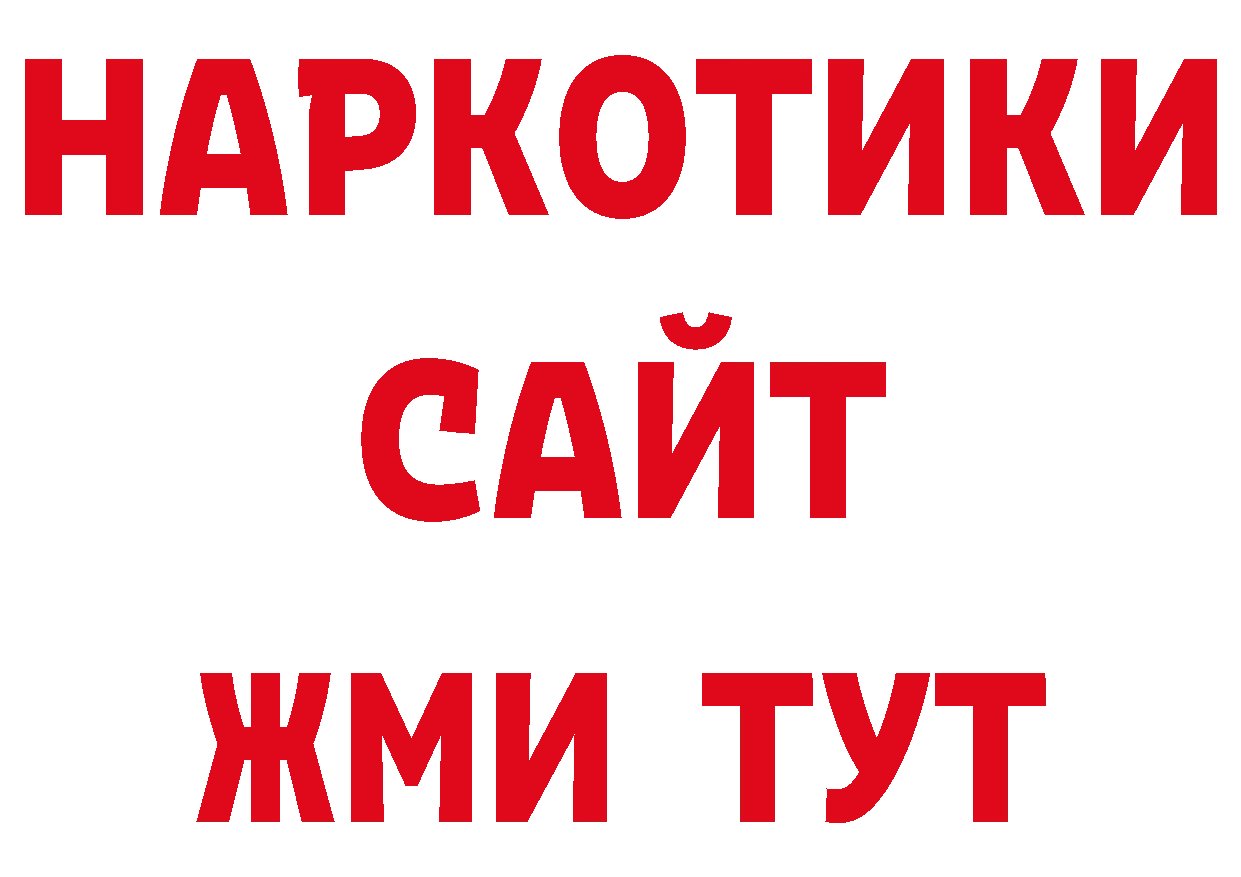 НАРКОТИКИ
САЙТ
ЖМИ ТУТ